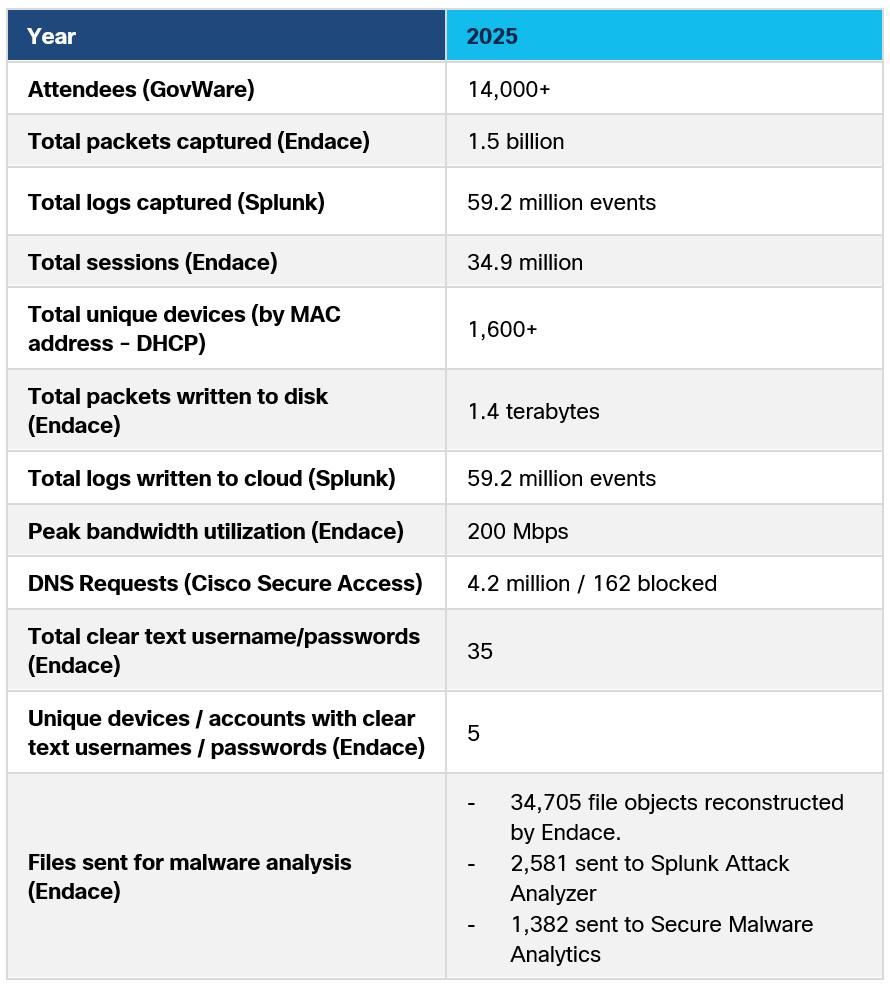 | Year | 2025 |
|---|---|
| Attendees (GovWare) | 14,000+ |
| Total packets captured (Endace) | 1.5 billion |
| Total logs captured (Splunk) | 59.2 million events |
| Total sessions (Endace) | 34.9 million |
| Total unique devices (by MAC address – DHCP) | 1,600+ |
| Total packets written to disk (Endace) | 1.4 terabytes |
| Total logs written to cloud (Splunk) | 59.2 million events |
| Peak bandwidth utilization (Endace) | 200 Mbps |
| DNS Requests (Cisco Secure Access) | 4.2 million / 162 blocked |
| Total clear text username/passwords (Endace) | 35 |
| Unique devices / accounts with clear text usernames / passwords (Endace) | 5 |
| Files sent for malware analysis (Endace) | - 34,705 file objects reconstructed by Endace. - 2,581 sent to Splunk Attack Analyzer - 1,382 sent to Secure Malware Analytics |